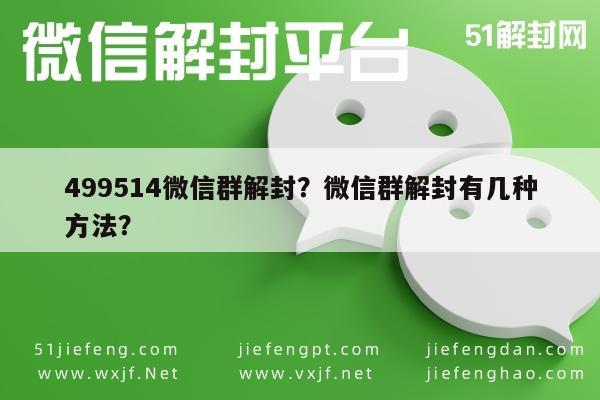 微信解封平台

51解封网

499514微信群解封？微信群解封有几种方法？

51jiefeng.com
www.wxjf.Net

jiefengpt.com
www.vxjf.net

jiefengdan.com
jiefenghao.com